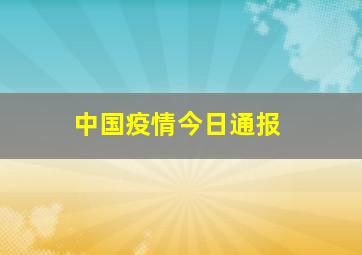 中国疫情今日通报